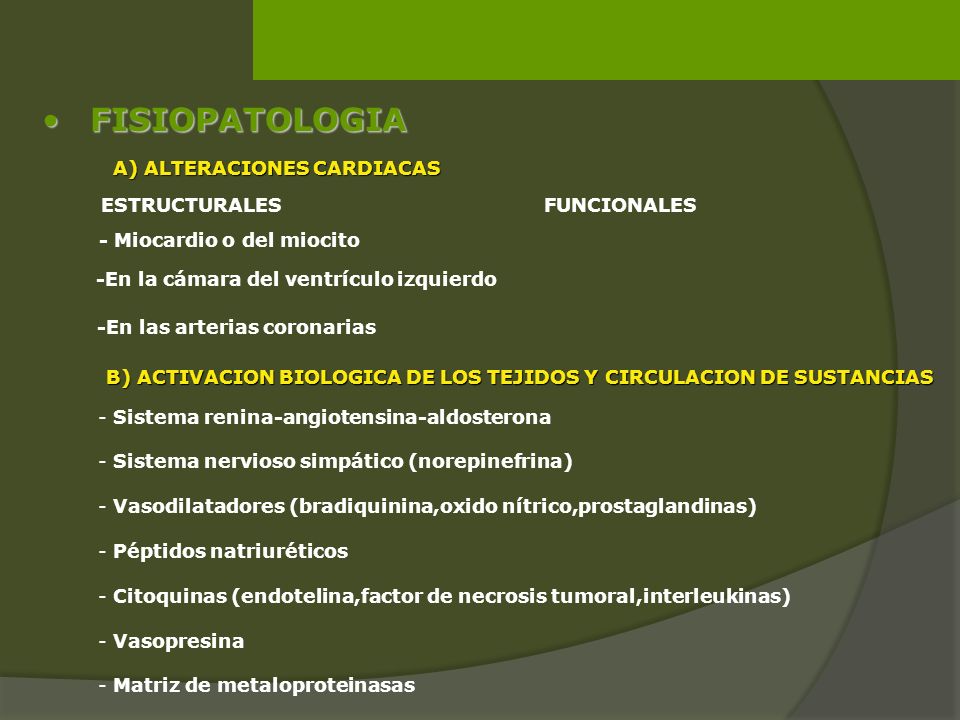 • FISIOPATOLOGIA

A) ALTERACIONES CARDIACAS

ESTRUCTURALES

FUNCIONALES

- Miocardio o del miocito

-En la cámara del ventrículo izquierdo

-En las arterias coronarias

B) ACTIVACION BIOLOGICA DE LOS TEJIDOS Y CIRCULACION DE SUSTANCIAS

- Sistema renina-angiotensina-aldosterona

- Sistema nervioso simpático (norepinefrina)

- Vasodilatadores (bradiquinina,oxido nítrico,prostaglandinas)

- Péptidos natriuréticos

- Citoquinas (endotelina,factor de necrosis tumoral,interleukinas)

- Vasopresina

- Matriz de metaloproteinasas